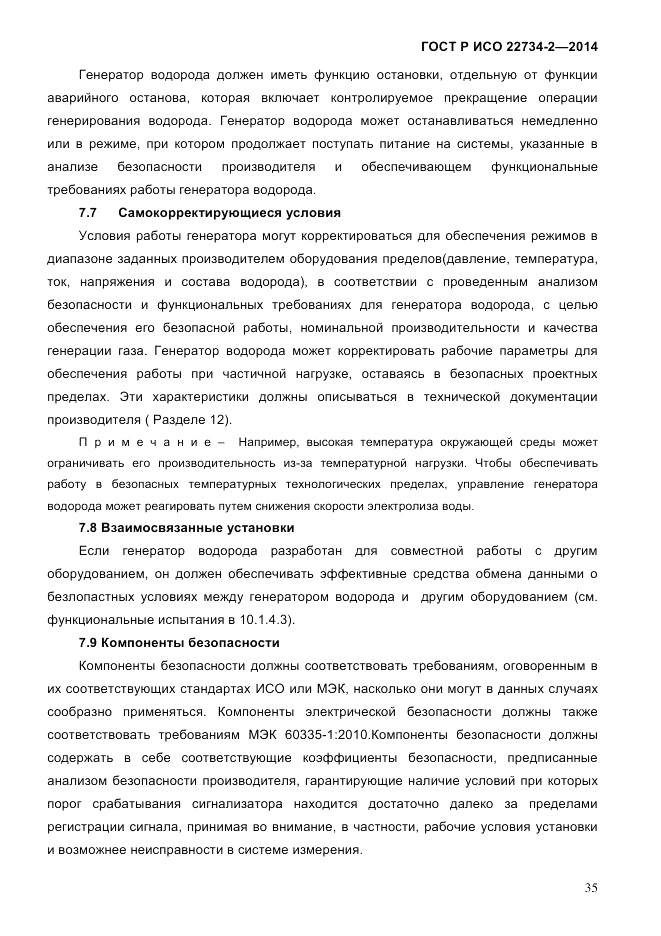 ГОСТ Р ИСО 22734-2—2014

Генератор водорода должен иметь функцию остановки, отдельную от функции аварийного останова, которая включает контролируемое прекращение операции генерирования водорода. Генератор водорода может останавливаться немедленно или в режиме, при котором продолжает поступать питание на системы, указанные в анализе безопасности производителя и обеспечивающем функциональные требованиях работы генератора водорода.

7.7 Самокорректирующиеся условия

Условия работы генератора могут корректироваться для обеспечения режимов в диапазоне заданных производителем оборудования пределов(давление, температура, ток, напряжения и состава водорода), в соответствии с проведенным анализом безопасности и функциональных требованиях для генератора водорода, с целью обеспечения его безопасной работы, номинальной производительности и качества генерации газа. Генератор водорода может корректировать рабочие параметры для обеспечения работы при частичной нагрузке, оставаясь в безопасных проектных пределах. Эти характеристики должны описываться в технической документации производителя ( Разделе 12).

П р и м е ч а н и е – Например, высокая температура окружающей среды может ограничивать его производительность из-за температурной нагрузки. Чтобы обеспечивать работу в безопасных температурных технологических пределах, управление генератора водорода может реагировать путем снижения скорости электролиза воды.

7.8 Взаимосвязанные установки

Если генератор водорода разработан для совместной работы с другим оборудованием, он должен обеспечивать эффективные средства обмена данными о безлопастных условиях между генератором водорода и другим оборудованием (см. функциональные испытания в 10.1.4.3).

7.9 Компоненты безопасности

Компоненты безопасности должны соответствовать требованиям, оговоренным в их соответствующих стандартах ИСО или МЭК, насколько они могут в данных случаях сообразно применяться. Компоненты электрической безопасности должны также соответствовать требованиям МЭК 60335-1:2010.Компоненты безопасности должны содержать в себе соответствующие коэффициенты безопасности, предписанные анализом безопасности производителя, гарантирующие наличие условий при которых порог срабатывания сигнализатора находится достаточно далеко за пределами регистрации сигнала, принимая во внимание, в частности, рабочие условия установки и возможнее неисправности в системе измерения.

35